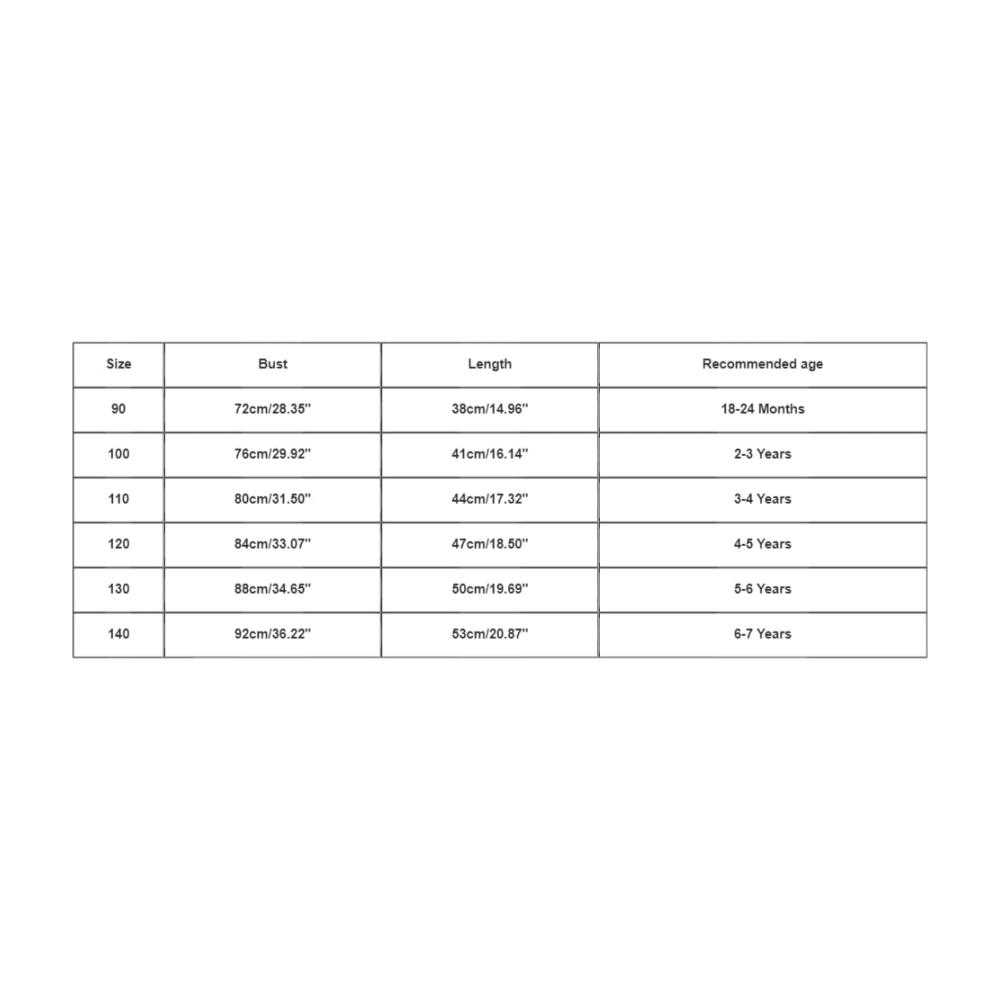 | Size | Bust | Length | Recommended age |
|---|---|---|---|
| 90 | 72cm/28.35'' | 38cm/14.96'' | 18-24 Months |
| 100 | 76cm/29.92'' | 41cm/16.14'' | 2-3 Years |
| 110 | 80cm/31.50'' | 44cm/17.32'' | 3-4 Years |
| 120 | 84cm/33.07'' | 47cm/18.50'' | 4-5 Years |
| 130 | 88cm/34.65'' | 50cm/19.69'' | 5-6 Years |
| 140 | 92cm/36.22'' | 53cm/20.87'' | 6-7 Years |